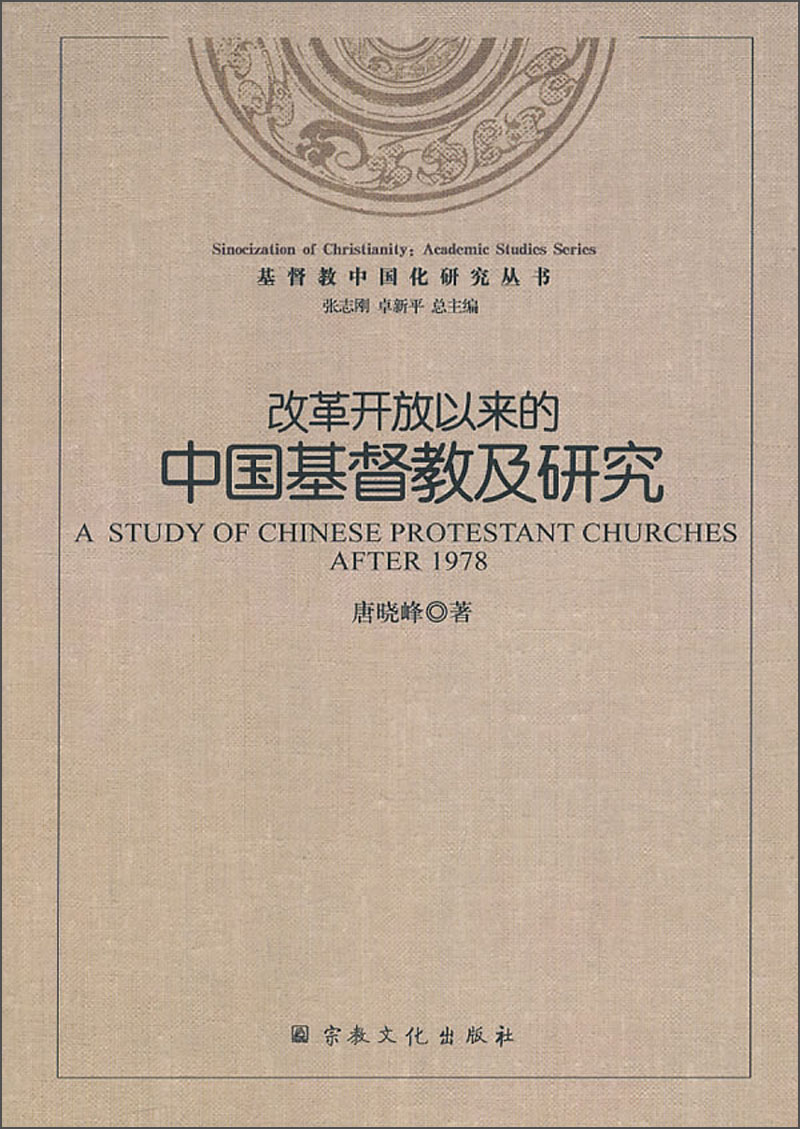 Sinocization of Christianity: Academic Studies Series
基督教中国化研究丛书
张志刚 卓新平 总主编

改革开放以来的
中国基督教及研究
A STUDY OF CHINESE PROTESTANT CHURCHES AFTER 1978

唐晓峰◎著

宗教文化出版社